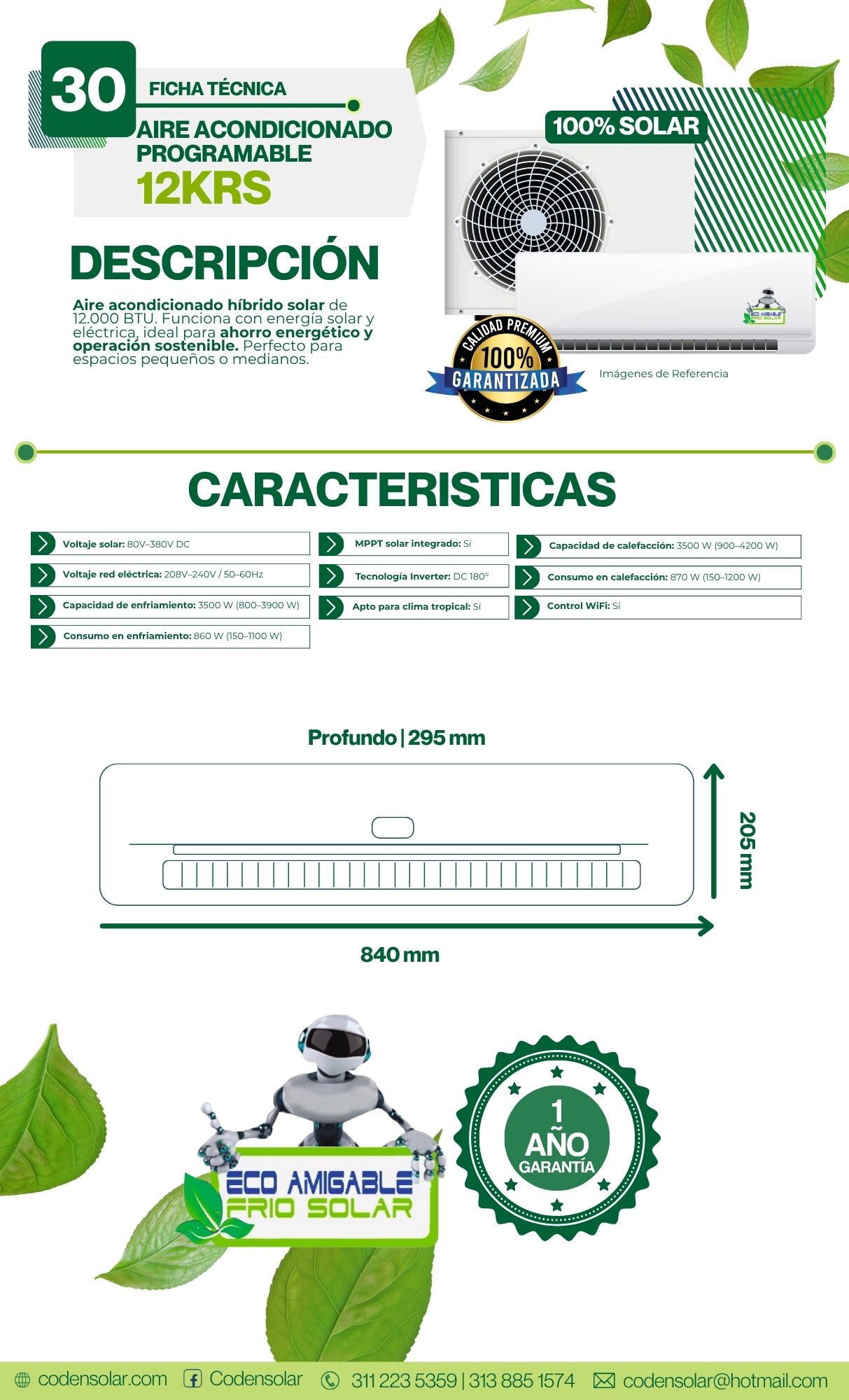 30

FICHA TÉCNICA

AIRE ACONDICIONADO
PROGRAMABLE
12KRS

100% SOLAR

DESCRIPCIÓN

Aire acondicionado híbrido solar de 12.000 BTU. Funciona con energía solar y eléctrica, ideal para ahorro energético y operación sostenible. Perfecto para espacios pequeños o medianos.

CALIDAD PREMIUM
100%
GARANTIZADA

Imágenes de Referencia

CARACTERISTICAS

Voltaje solar: 80V–380V DC

Voltaje red eléctrica: 208V–240V / 50–60Hz

Capacidad de enfriamiento: 3500 W (800–3900 W)

Consumo en enfriamiento: 860 W (150–1100 W)

MPPT solar integrado: Sí

Tecnología Inverter: DC 180°

Apto para clima tropical: Sí

Capacidad de calefacción: 3500 W (900–4200 W)

Consumo en calefacción: 870 W (150–1200 W)

Control WiFi: Sí

Profundo | 295 mm

205 mm

840 mm

ECO AMIGABLE
FRIO SOLAR

1
AÑO
GARANTÍA

codensolar.com
Codensolar
311 223 5359 | 313 885 1574
codensolar@hotmail.com